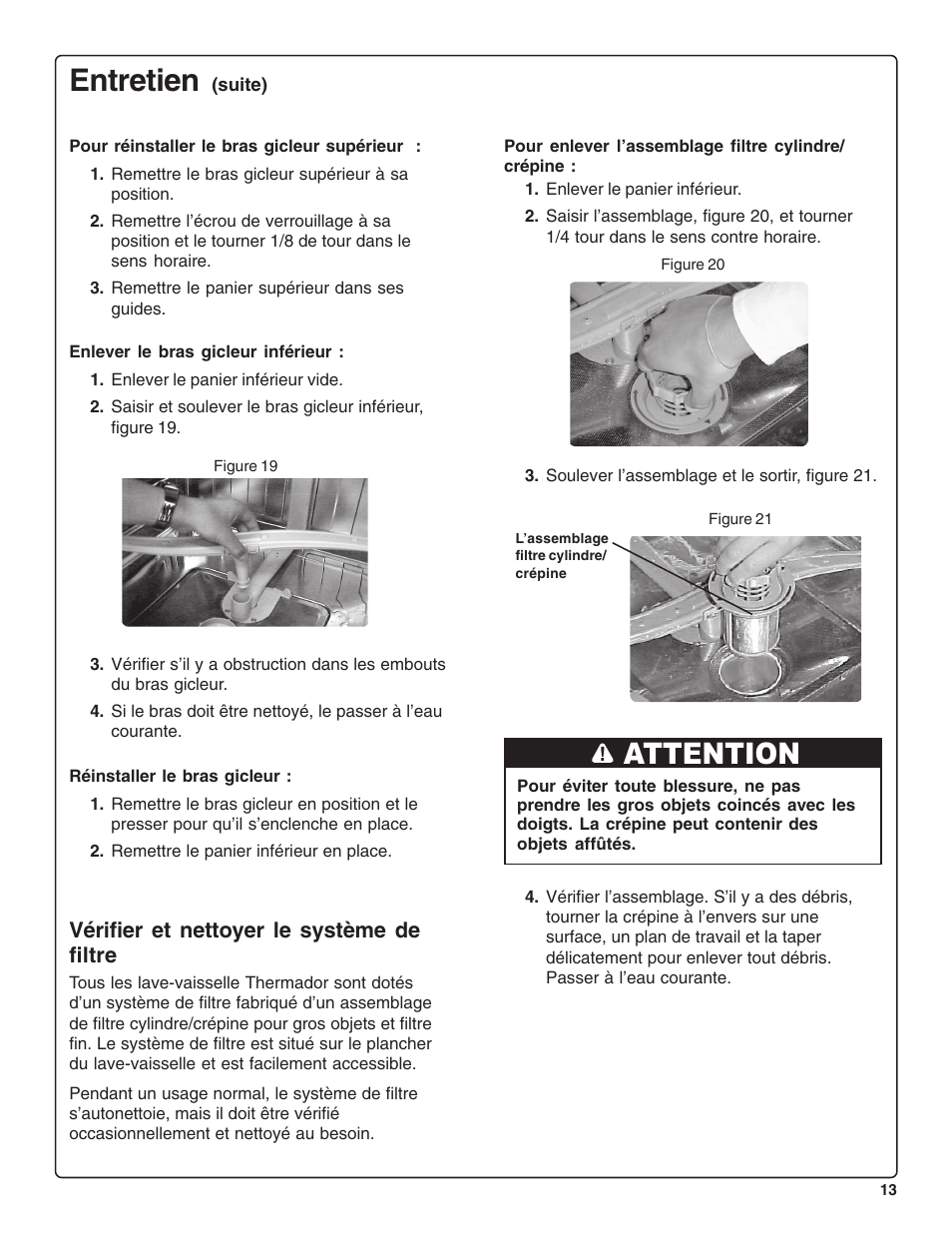 Entretien (suite)

Pour réinstaller le bras gicleur supérieur :

1. Remettre le bras gicleur supérieur à sa position.

2. Remettre l'écrou de verrouillage à sa position et le tourner 1/8 de tour dans le sens horaire.

3. Remettre le panier supérieur dans ses guides.

Enlever le bras gicleur inférieur :

1. Enlever le panier inférieur vide.

2. Saisir et soulever le bras gicleur inférieur, figure 19.

Figure 19

3. Vérifier s'il y a obstruction dans les embouts du bras gicleur.

4. Si le bras doit être nettoyé, le passer à l'eau courante.

Réinstaller le bras gicleur :

1. Remettre le bras gicleur en position et le presser pour qu'il s'enclenche en place.

2. Remettre le panier inférieur en place.

Vérifier et nettoyer le système de filtre

Tous les lave-vaisselle Thermador sont dotés d'un système de filtre fabriqué d'un assemblage de filtre cylindre/crépine pour gros objets et filtre fin. Le système de filtre est situé sur le plancher du lave-vaisselle et est facilement accessible.

Pendant un usage normal, le système de filtre s'autonettoie, mais il doit être vérifié occasionnellement et nettoyé au besoin.

Pour enlever l'assemblage filtre cylindre/crépine :

1. Enlever le panier inférieur.

2. Saisir l'assemblage, figure 20, et tourner 1/4 tour dans le sens contre horaire.

Figure 20

3. Soulever l'assemblage et le sortir, figure 21.

Figure 21

L'assemblage filtre cylindre/crépine

ATTENTION

Pour éviter toute blessure, ne pas prendre les gros objets coincés avec les doigts. La crépine peut contenir des objets affûtés.

4. Vérifier l'assemblage. S'il y a des débris, tourner la crépine à l'envers sur une surface, un plan de travail et la taper délicatement pour enlever tout débris. Passer à l'eau courante.

13